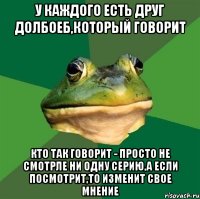 У КАЖДОГО ЕСТЬ ДРУГ ДОЛБОЕБ,КОТОРЫЙ ГОВОРИТ

КТО ТАК ГОВОРИТ - ПРОСТО НЕ СМОТРЛЕ НИ ОДНУ СЕРИЮ.А ЕСЛИ ПОСМОТРИТ,ТО ИЗМЕНИТ СВОЕ МНЕНИЕ

risovach.ru